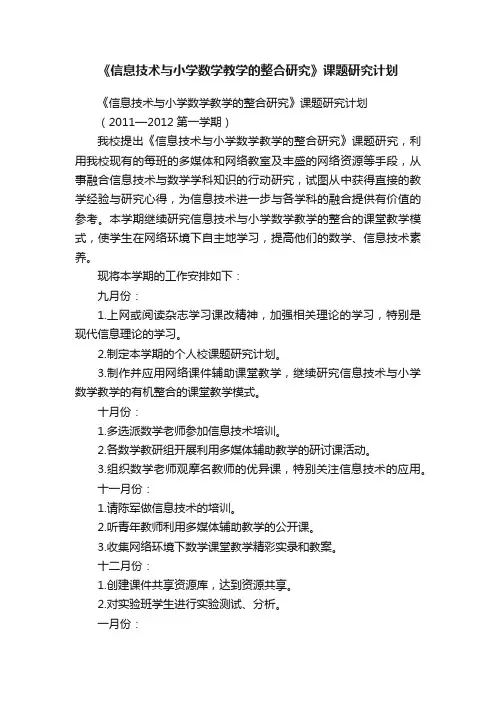 《信息技术与小学数学教学的整合研究》课题研究计划

《信息技术与小学数学教学的整合研究》课题研究计划

（2011—2012 第一学期）

我校提出《信息技术与小学数学教学的整合研究》课题研究，利用我校现有的每班的多媒体和网络教室及丰盛的网络资源等手段，从事融合信息技术与数学学科知识的行动研究，试图从中获得直接的教学经验与研究心得，为信息技术进一步与各学科的融合提供有价值的参考。本学期继续研究信息技术与小学数学教学的整合的课堂教学模式，使学生在网络环境下自主地学习，提高他们的数学、信息技术素养。

现将本学期的工作安排如下：

九月份：

1.上网或阅读杂志学习课改精神，加强相关理论的学习，特别是现代信息理论的学习。

2.制定本学期的个人校课题研究计划。

3.制作并应用网络课件辅助课堂教学，继续研究信息技术与小学数学教学的有机整合的课堂教学模式。

十月份：

1.多选派数学老师参加信息技术培训。

2.各数学教研组开展利用多媒体辅助教学的研讨课活动。

3.组织数学老师观摩名教师的优异课，特别关注信息技术的应用。

十一月份：

1.请陈军做信息技术的培训。

2.听青年教师利用多媒体辅助教学的公开课。

3.收集网络环境下数学课堂教学精彩实录和教案。

十二月份：

1.创建课件共享资源库，达到资源共享。

2.对实验班学生进行实验测试、分析。

一月份：